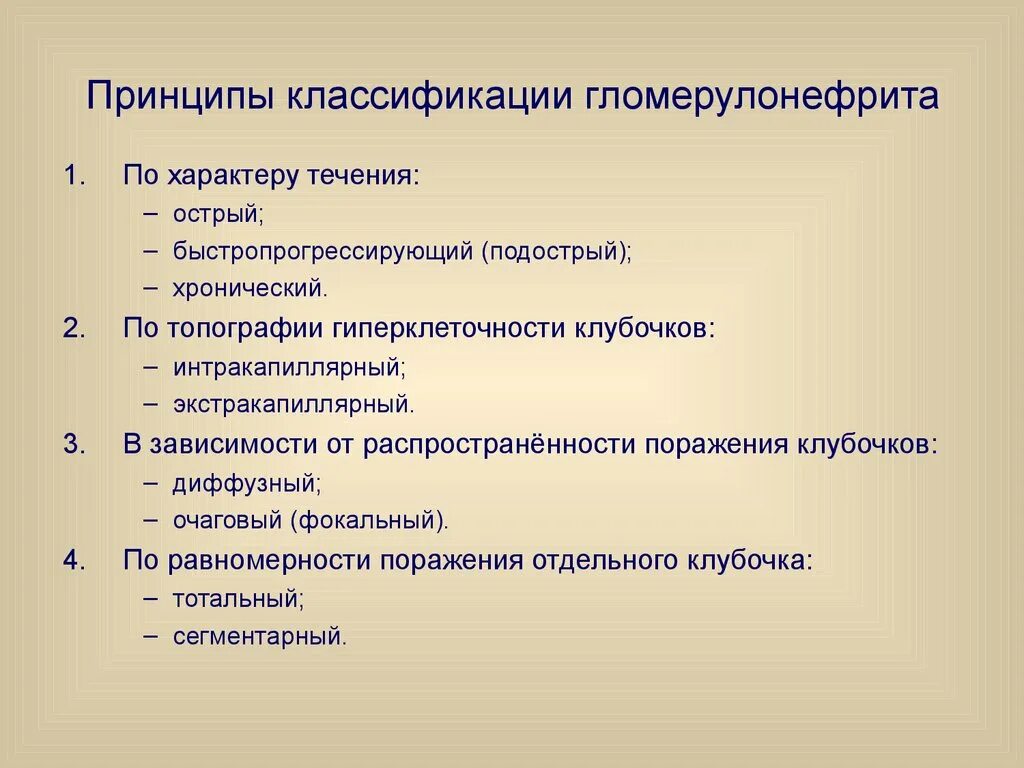 Принципы классификации гломерулонефрита

1. По характеру течения:
– острый;
– быстропрогрессирующий (подострый);
– хронический.
2. По топографии гиперклеточности клубочков:
– интракапиллярный;
– экстракапиллярный.
3. В зависимости от распространённости поражения клубочков:
– диффузный;
– очаговый (фокальный).
4. По равномерности поражения отдельного клубочка:
– тотальный;
– сегментарный.